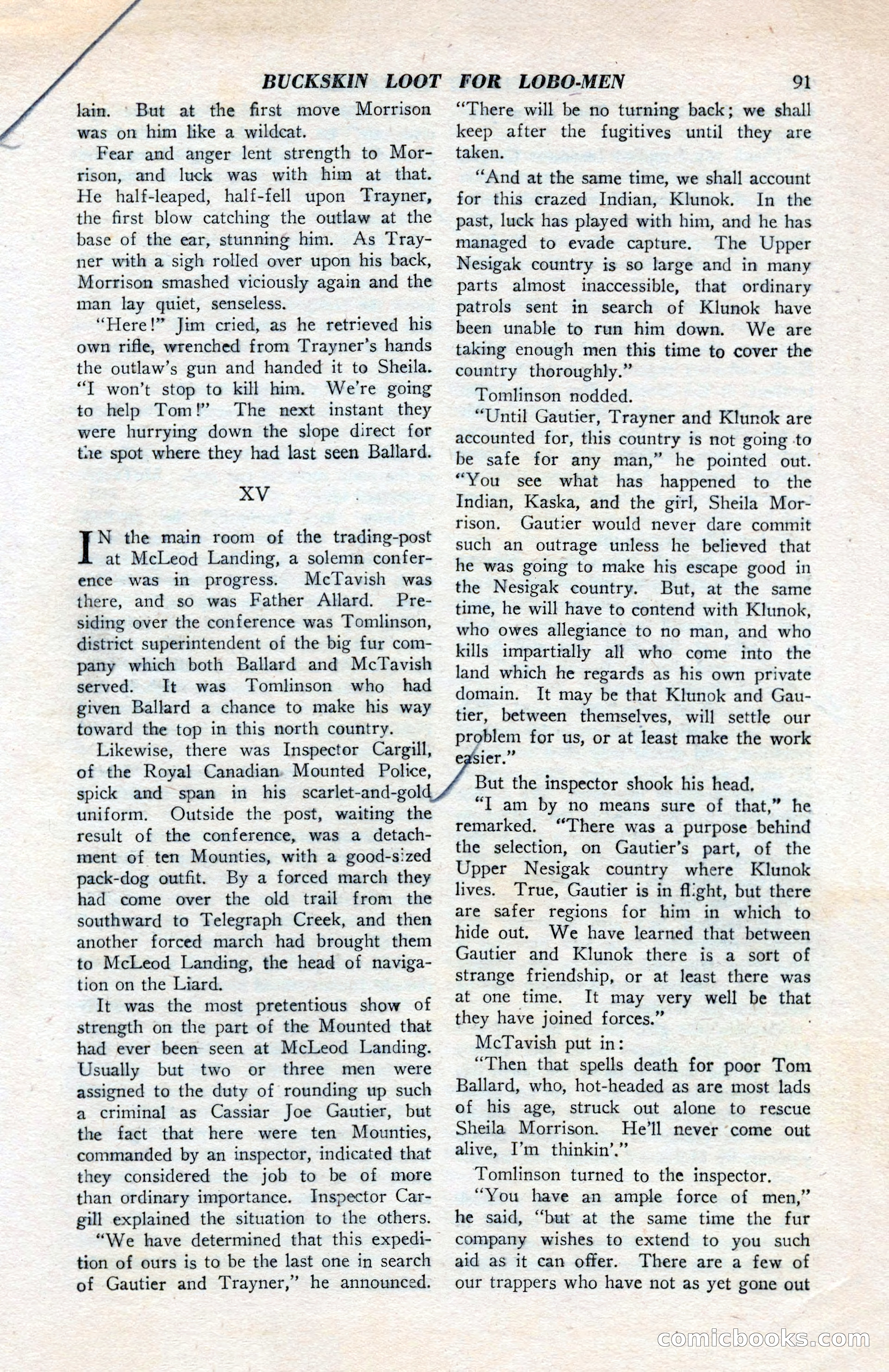 BUCKSKIN LOOT FOR LOBO-MEN 91

lain. But at the first move Morrison was on him like a wildcat.

Fear and anger lent strength to Morrison, and luck was with him at that. He half-leaped, half-fell upon Trayner, the first blow catching the outlaw at the base of the ear, stunning him. As Trayner with a sigh rolled over upon his back, Morrison smashed viciously again and the man lay quiet, senseless.

"Here!" Jim cried, as he retrieved his own rifle, wrenched from Trayner's hands the outlaw's gun and handed it to Sheila. "I won't stop to kill him. We're going to help Tom!" The next instant they were hurrying down the slope direct for the spot where they had last seen Ballard.

XV

IN the main room of the trading-post at McLeod Landing, a solemn conference was in progress. McTavish was there, and so was Father Allard. Presiding over the conference was Tomlinson, district superintendent of the big fur company which both Ballard and McTavish served. It was Tomlinson who had given Ballard a chance to make his way toward the top in this north country.

Likewise, there was Inspector Cargill, of the Royal Canadian Mounted Police, spick and span in his scarlet-and-gold uniform. Outside the post, waiting the result of the conference, was a detachment of ten Mounties, with a good-sized pack-dog outfit. By a forced march they had come over the old trail from the southward to Telegraph Creek, and then another forced march had brought them to McLeod Landing, the head of navigation on the Liard.

It was the most pretentious show of strength on the part of the Mounted that had ever been seen at McLeod Landing. Usually but two or three men were assigned to the duty of rounding up such a criminal as Cassiar Joe Gautier, but the fact that here were ten Mounties, commanded by an inspector, indicated that they considered the job to be of more than ordinary importance. Inspector Cargill explained the situation to the others.

"We have determined that this expedition of ours is to be the last one in search of Gautier and Trayner," he announced. "There will be no turning back; we shall keep after the fugitives until they are taken.

"And at the same time, we shall account for this crazed Indian, Klunok. In the past, luck has played with him, and he has managed to evade capture. The Upper Nesigak country is so large and in many parts almost inaccessible, that ordinary patrols sent in search of Klunok have been unable to run him down. We are taking enough men this time to cover the country thoroughly."

Tomlinson nodded.

"Until Gautier, Trayner and Klunok are accounted for, this country is not going to be safe for any man," he pointed out. "You see what has happened to the Indian, Kaska, and the girl, Sheila Morrison. Gautier would never dare commit such an outrage unless he believed that he was going to make his escape good in the Nesigak country. But, at the same time, he will have to contend with Klunok, who owes allegiance to no man, and who kills impartially all who come into the land which he regards as his own private domain. It may be that Klunok and Gautier, between themselves, will settle our problem for us, or at least make the work easier."

But the inspector shook his head.

"I am by no means sure of that," he remarked. "There was a purpose behind the selection, on Gautier's part, of the Upper Nesigak country where Klunok lives. True, Gautier is in flight, but there are safer regions for him in which to hide out. We have learned that between Gautier and Klunok there is a sort of strange friendship, or at least there was at one time. It may very well be that they have joined forces."

McTavish put in:

"Then that spells death for poor Tom Ballard, who, hot-headed as are most lads of his age, struck out alone to rescue Sheila Morrison. He'll never come out alive, I'm thinkin'."

Tomlinson turned to the inspector.

"You have an ample force of men," he said, "but at the same time the fur company wishes to extend to you such aid as it can offer. There are a few of our trappers who have not as yet gone out

comicbooks.com